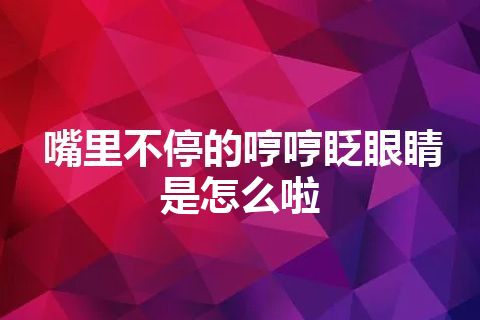 嘴里不停的哼哼眨眼睛是怎么啦